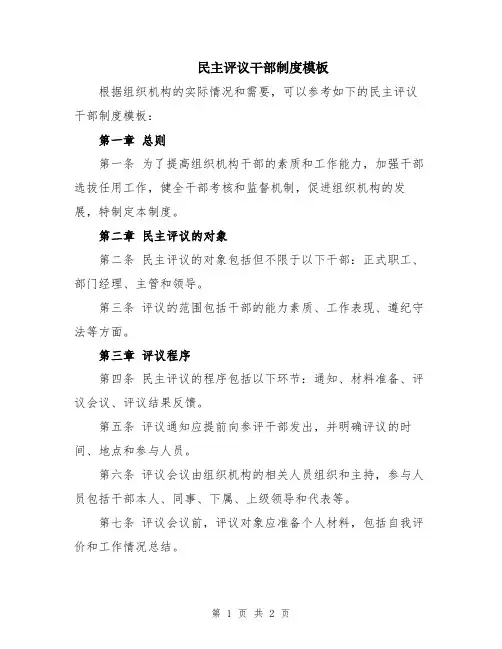 民主评议干部制度模板

根据组织机构的实际情况和需要，可以参考如下的民主评议干部制度模板：

第一章 总则

第一条 为了提高组织机构干部的素质和工作能力，加强干部选拔任用工作，健全干部考核和监督机制，促进组织机构的发展，特制定本制度。

第二章 民主评议的对象

第二条 民主评议的对象包括但不限于以下干部：正式职工、部门经理、主管和领导。

第三条 评议的范围包括干部的能力素质、工作表现、遵纪守法等方面。

第三章 评议程序

第四条 民主评议的程序包括以下环节：通知、材料准备、评议会议、评议结果反馈。

第五条 评议通知应提前向参评干部发出，并明确评议的时间、地点和参与人员。

第六条 评议会议由组织机构的相关人员组织和主持，参与人员包括干部本人、同事、下属、上级领导和代表等。

第七条 评议会议前，评议对象应准备个人材料，包括自我评价和工作情况总结。

第 1 页 共 2 页